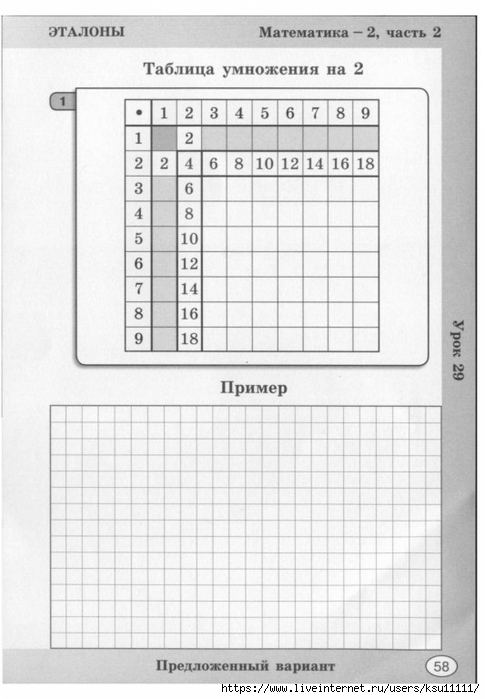 ЭТАЛОНЫ

Математика – 2, часть 2

Таблица умножения на 2

1

| • | 1 | 2 | 3 | 4 | 5 | 6 | 7 | 8 | 9 |
|---|---|---|---|---|---|---|---|---|---|
| 1 | | 2 | | | | | | | |
| 2 | 2 | 4 | 6 | 8 | 10 | 12 | 14 | 16 | 18 |
| 3 | | 6 | | | | | | | |
| 4 | | 8 | | | | | | | |
| 5 | | 10 | | | | | | | |
| 6 | | 12 | | | | | | | |
| 7 | | 14 | | | | | | | |
| 8 | | 16 | | | | | | | |
| 9 | | 18 | | | | | | | |

Урок 29

Пример

Предложенный вариант

58

https://www.liveinternet.ru/users/ksu11111/